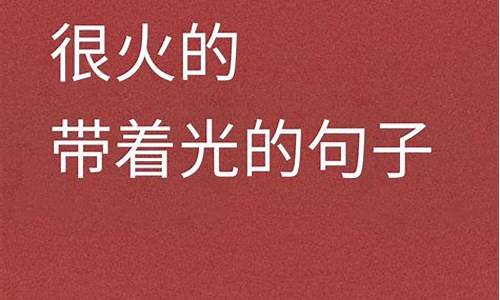 很火的
带着光的句子